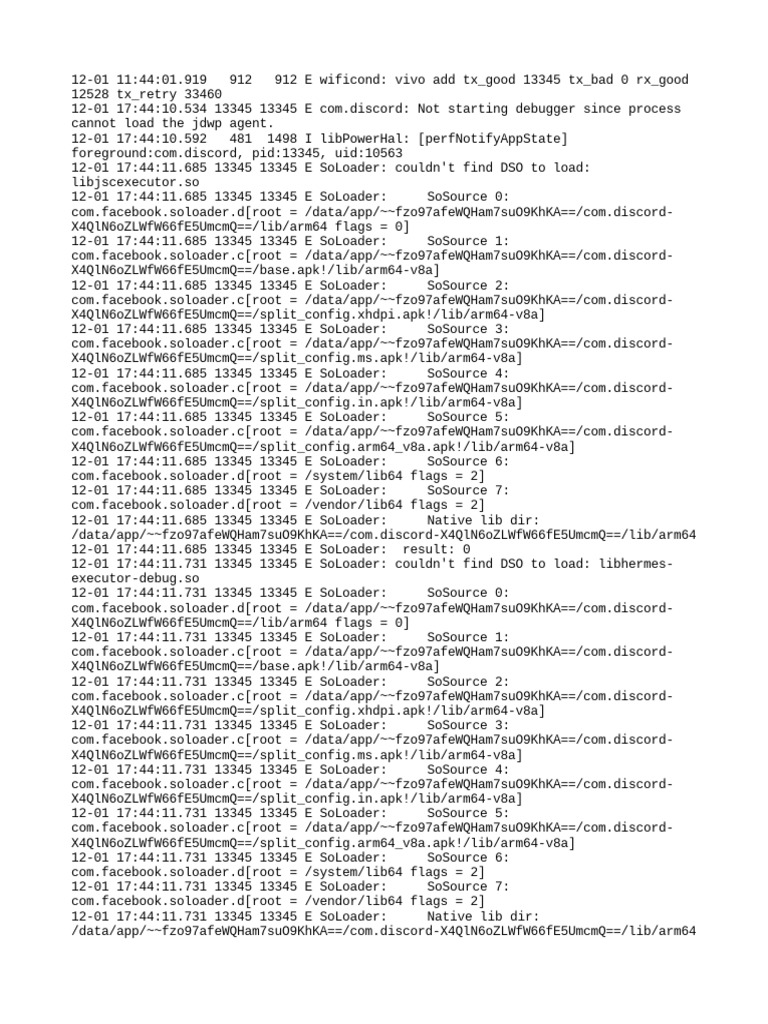 12-01 11:44:01.919   912   912 E wificond: vivo add tx_good 13345 tx_bad 0 rx_good 12528 tx_retry 33460
12-01 17:44:10.534 13345 13345 E com.discord: Not starting debugger since process cannot load the jdwp agent.
12-01 17:44:10.592   481  1498 I libPowerHal: [perfNotifyAppState] foreground:com.discord, pid:13345, uid:10563
12-01 17:44:11.685 13345 13345 E SoLoader: couldn't find DSO to load: libjscexecutor.so
12-01 17:44:11.685 13345 13345 E SoLoader:     SoSource 0: com.facebook.soloader.d[root = /data/app/~~fzo97afeWQHam7suO9KhKA==/com.discord-X4QlN6oZLWfW66fE5UmcmQ==/lib/arm64 flags = 0]
12-01 17:44:11.685 13345 13345 E SoLoader:     SoSource 1: com.facebook.soloader.c[root = /data/app/~~fzo97afeWQHam7suO9KhKA==/com.discord-X4QlN6oZLWfW66fE5UmcmQ==/base.apk!/lib/arm64-v8a]
12-01 17:44:11.685 13345 13345 E SoLoader:     SoSource 2: com.facebook.soloader.c[root = /data/app/~~fzo97afeWQHam7suO9KhKA==/com.discord-X4QlN6oZLWfW66fE5UmcmQ==/split_config.xhdpi.apk!/lib/arm64-v8a]
12-01 17:44:11.685 13345 13345 E SoLoader:     SoSource 3: com.facebook.soloader.c[root = /data/app/~~fzo97afeWQHam7suO9KhKA==/com.discord-X4QlN6oZLWfW66fE5UmcmQ==/split_config.ms.apk!/lib/arm64-v8a]
12-01 17:44:11.685 13345 13345 E SoLoader:     SoSource 4: com.facebook.soloader.c[root = /data/app/~~fzo97afeWQHam7suO9KhKA==/com.discord-X4QlN6oZLWfW66fE5UmcmQ==/split_config.in.apk!/lib/arm64-v8a]
12-01 17:44:11.685 13345 13345 E SoLoader:     SoSource 5: com.facebook.soloader.c[root = /data/app/~~fzo97afeWQHam7suO9KhKA==/com.discord-X4QlN6oZLWfW66fE5UmcmQ==/split_config.arm64_v8a.apk!/lib/arm64-v8a]
12-01 17:44:11.685 13345 13345 E SoLoader:     SoSource 6: com.facebook.soloader.d[root = /system/lib64 flags = 2]
12-01 17:44:11.685 13345 13345 E SoLoader:     SoSource 7: com.facebook.soloader.d[root = /vendor/lib64 flags = 2]
12-01 17:44:11.685 13345 13345 E SoLoader:     Native lib dir: /data/app/~~fzo97afeWQHam7suO9KhKA==/com.discord-X4QlN6oZLWfW66fE5UmcmQ==/lib/arm64
12-01 17:44:11.685 13345 13345 E SoLoader:  result: 0
12-01 17:44:11.731 13345 13345 E SoLoader: couldn't find DSO to load: libhermes-executor-debug.so
12-01 17:44:11.731 13345 13345 E SoLoader:     SoSource 0: com.facebook.soloader.d[root = /data/app/~~fzo97afeWQHam7suO9KhKA==/com.discord-X4QlN6oZLWfW66fE5UmcmQ==/lib/arm64 flags = 0]
12-01 17:44:11.731 13345 13345 E SoLoader:     SoSource 1: com.facebook.soloader.c[root = /data/app/~~fzo97afeWQHam7suO9KhKA==/com.discord-X4QlN6oZLWfW66fE5UmcmQ==/base.apk!/lib/arm64-v8a]
12-01 17:44:11.731 13345 13345 E SoLoader:     SoSource 2: com.facebook.soloader.c[root = /data/app/~~fzo97afeWQHam7suO9KhKA==/com.discord-X4QlN6oZLWfW66fE5UmcmQ==/split_config.xhdpi.apk!/lib/arm64-v8a]
12-01 17:44:11.731 13345 13345 E SoLoader:     SoSource 3: com.facebook.soloader.c[root = /data/app/~~fzo97afeWQHam7suO9KhKA==/com.discord-X4QlN6oZLWfW66fE5UmcmQ==/split_config.ms.apk!/lib/arm64-v8a]
12-01 17:44:11.731 13345 13345 E SoLoader:     SoSource 4: com.facebook.soloader.c[root = /data/app/~~fzo97afeWQHam7suO9KhKA==/com.discord-X4QlN6oZLWfW66fE5UmcmQ==/split_config.in.apk!/lib/arm64-v8a]
12-01 17:44:11.731 13345 13345 E SoLoader:     SoSource 5: com.facebook.soloader.c[root = /data/app/~~fzo97afeWQHam7suO9KhKA==/com.discord-X4QlN6oZLWfW66fE5UmcmQ==/split_config.arm64_v8a.apk!/lib/arm64-v8a]
12-01 17:44:11.731 13345 13345 E SoLoader:     SoSource 6: com.facebook.soloader.d[root = /system/lib64 flags = 2]
12-01 17:44:11.731 13345 13345 E SoLoader:     SoSource 7: com.facebook.soloader.d[root = /vendor/lib64 flags = 2]
12-01 17:44:11.731 13345 13345 E SoLoader:     Native lib dir: /data/app/~~fzo97afeWQHam7suO9KhKA==/com.discord-X4QlN6oZLWfW66fE5UmcmQ==/lib/arm64